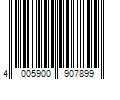 4 005900 907899